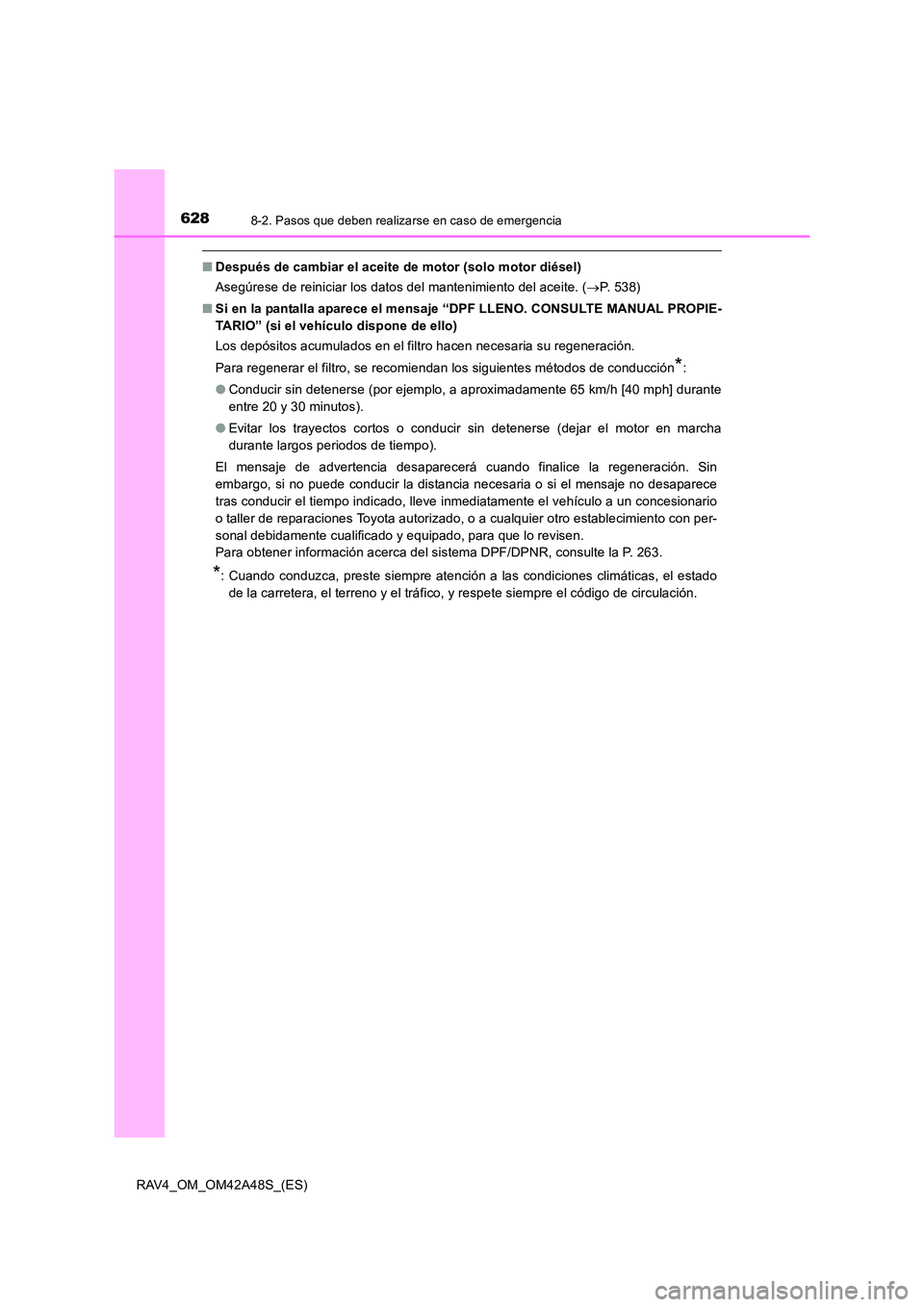 628 8-2. Pasos que deben realizarse en caso de emergencia

■ Después de cambiar el aceite de motor (solo motor diésel)

Asegúrese de reiniciar los datos del mantenimiento del aceite. (→P. 538)

■ Si en la pantalla aparece el mensaje “DPF LLENO. CONSULTE MANUAL PROPIETARIO” (si el vehículo dispone de ello)

Los depósitos acumulados en el filtro hacen necesaria su regeneración.

Para regenerar el filtro, se recomiendan los siguientes métodos de conducción*:

● Conducir sin detenerse (por ejemplo, a aproximadamente 65 km/h [40 mph] durante entre 20 y 30 minutos).

● Evitar los trayectos cortos o conducir sin detenerse (dejar el motor en marcha durante largos periodos de tiempo).

El mensaje de advertencia desaparecerá cuando finalice la regeneración. Sin embargo, si no puede conducir la distancia necesaria o si el mensaje no desaparece tras conducir el tiempo indicado, lleve inmediatamente el vehículo a un concesionario o taller de reparaciones Toyota autorizado, o a cualquier otro establecimiento con personal debidamente cualificado y equipado, para que lo revisen.
Para obtener información acerca del sistema DPF/DPNR, consulte la P. 263.

*: Cuando conduzca, preste siempre atención a las condiciones climáticas, el estado de la carretera, el terreno y el tráfico, y respete siempre el código de circulación.

RAV4_OM_OM42A48S_(ES)

carmanualsonline.info